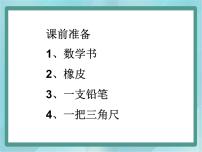 课前准备

1、数学书

2、橡皮

3、一支铅笔

4、一把三角尺